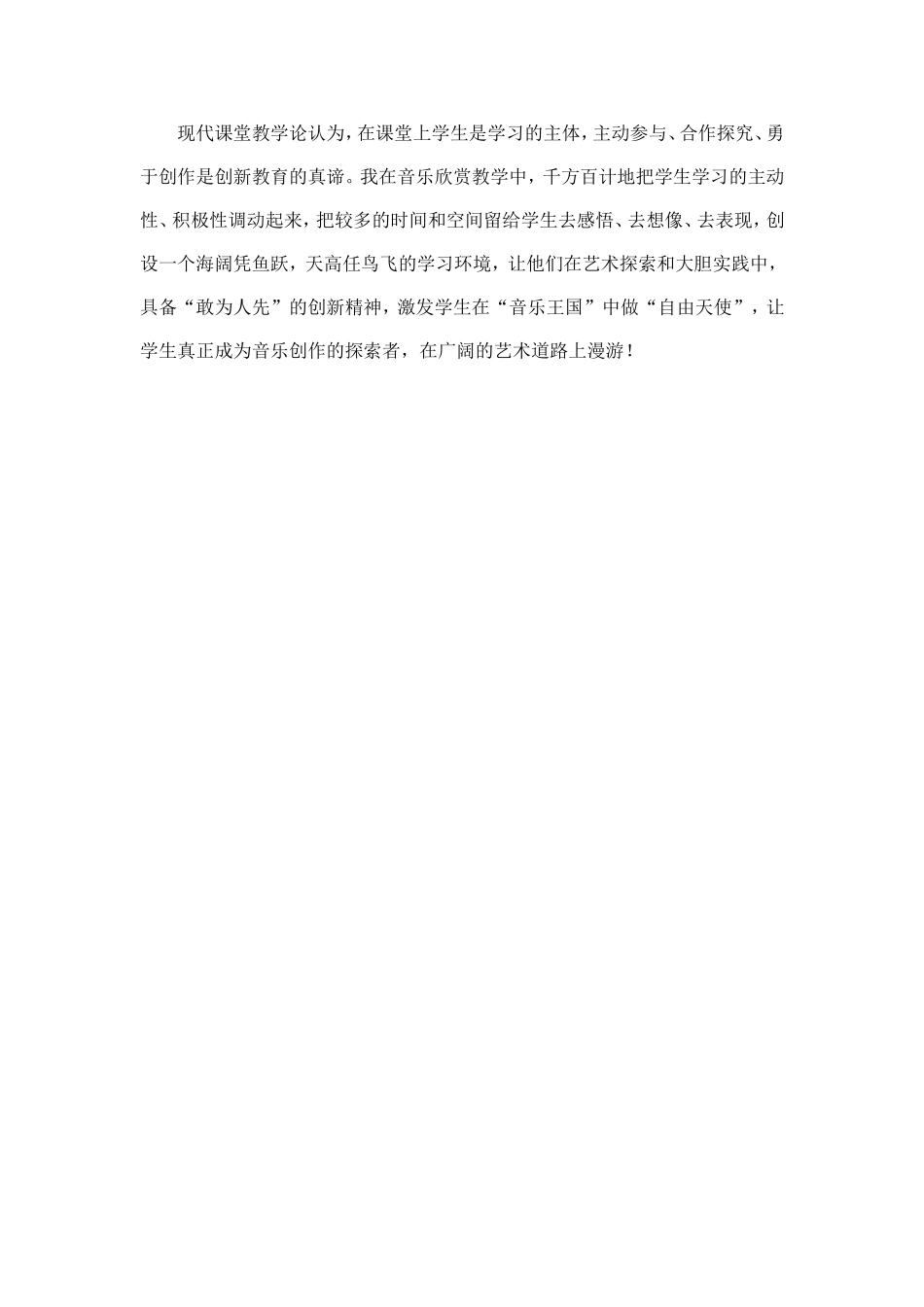 现代课堂教学论认为，在课堂上学生是学习的主体，主动参与、合作探究、勇于创作是创新教育的真谛。我在音乐欣赏教学中，千方百计地把学生学习的主动性、积极性调动起来，把较多的时间和空间留给学生去感悟、去想像、去表现，创设一个海阔凭鱼跃，天高任鸟飞的学习环境，让他们在艺术探索和大胆实践中，具备“敢为人先”的创新精神，激发学生在“音乐王国”中做“自由天使”，让学生真正成为音乐创作的探索者，在广阔的艺术道路上漫游！